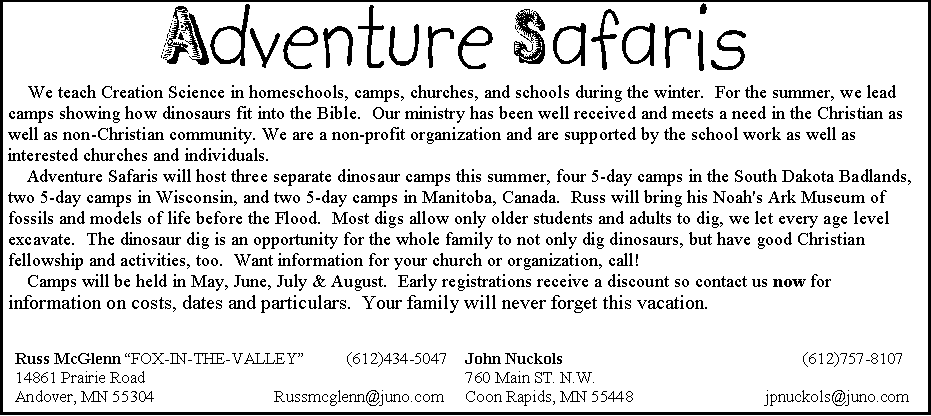 Adventure Safaris

We teach Creation Science in homeschools, camps, churches, and schools during the winter. For the summer, we lead camps showing how dinosaurs fit into the Bible. Our ministry has been well received and meets a need in the Christian as well as non-Christian community. We are a non-profit organization and are supported by the school work as well as interested churches and individuals.

Adventure Safaris will host three separate dinosaur camps this summer, four 5-day camps in the South Dakota Badlands, two 5-day camps in Wisconsin, and two 5-day camps in Manitoba, Canada. Russ will bring his Noah's Ark Museum of fossils and models of life before the Flood. Most digs allow only older students and adults to dig, we let every age level excavate. The dinosaur dig is an opportunity for the whole family to not only dig dinosaurs, but have good Christian fellowship and activities, too. Want information for your church or organization, call!

Camps will be held in May, June, July & August. Early registrations receive a discount so contact us now for information on costs, dates and particulars. Your family will never forget this vacation.

Russ McGlenn "FOX-IN-THE-VALLEY" (612)434-5047
14861 Prairie Road
Andover, MN 55304 Russmcglenn@juno.com

John Nuckols (612)757-8107
760 Main ST. N.W.
Coon Rapids, MN 55448 jpnuckols@juno.com